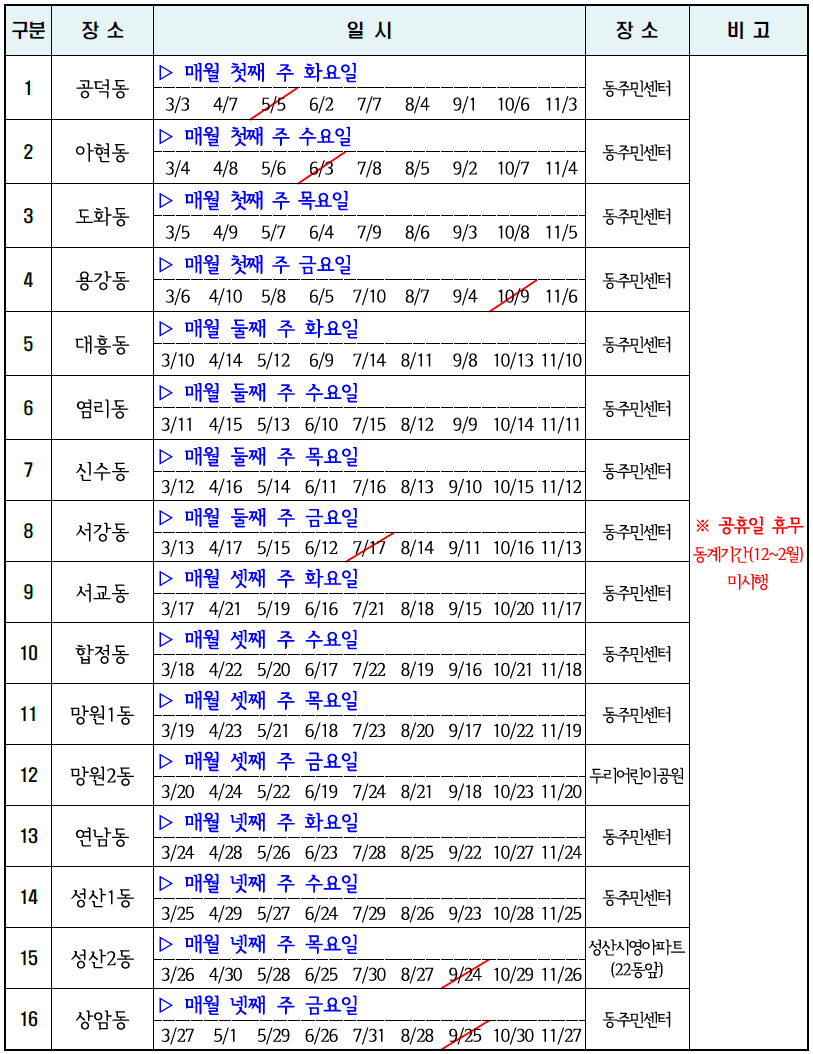 | 구분 | 장 소 | 일 시 | 장 소 | 비 고 |
|---|---|---|---|---|
| 1 | 공덕동 | ▷ 매월 첫째 주 화요일 3/3 4/7 5/5 6/2 7/7 8/4 9/1 10/6 11/3 | 동주민센터 | ※ 공휴일 휴무 동계기간(12~2월) 미시행 |
| 2 | 아현동 | ▷ 매월 첫째 주 수요일 3/4 4/8 5/6 6/3 7/8 8/5 9/2 10/7 11/4 | 동주민센터 | |
| 3 | 도화동 | ▷ 매월 첫째 주 목요일 3/5 4/9 5/7 6/4 7/9 8/6 9/3 10/8 11/5 | 동주민센터 | |
| 4 | 용강동 | ▷ 매월 첫째 주 금요일 3/6 4/10 5/8 6/5 7/10 8/7 9/4 10/9 11/6 | 동주민센터 | |
| 5 | 대흥동 | ▷ 매월 둘째 주 화요일 3/10 4/14 5/12 6/9 7/14 8/11 9/8 10/13 11/10 | 동주민센터 | |
| 6 | 염리동 | ▷ 매월 둘째 주 수요일 3/11 4/15 5/13 6/10 7/15 8/12 9/9 10/14 11/11 | 동주민센터 | |
| 7 | 신수동 | ▷ 매월 둘째 주 목요일 3/12 4/16 5/14 6/11 7/16 8/13 9/10 10/15 11/12 | 동주민센터 | |
| 8 | 서강동 | ▷ 매월 둘째 주 금요일 3/13 4/17 5/15 6/12 7/17 8/14 9/11 10/16 11/13 | 동주민센터 | |
| 9 | 서교동 | ▷ 매월 셋째 주 화요일 3/17 4/21 5/19 6/16 7/21 8/18 9/15 10/20 11/17 | 동주민센터 | |
| 10 | 합정동 | ▷ 매월 셋째 주 수요일 3/18 4/22 5/20 6/17 7/22 8/19 9/16 10/21 11/18 | 동주민센터 | |
| 11 | 망원1동 | ▷ 매월 셋째 주 목요일 3/19 4/23 5/21 6/18 7/23 8/20 9/17 10/22 11/19 | 동주민센터 | |
| 12 | 망원2동 | ▷ 매월 셋째 주 금요일 3/20 4/24 5/22 6/19 7/24 8/21 9/18 10/23 11/20 | 두리어린이공원 | |
| 13 | 연남동 | ▷ 매월 넷째 주 화요일 3/24 4/28 5/26 6/23 7/28 8/25 9/22 10/27 11/24 | 동주민센터 | |
| 14 | 성산1동 | ▷ 매월 넷째 주 수요일 3/25 4/29 5/27 6/24 7/29 8/26 9/23 10/28 11/25 | 동주민센터 | |
| 15 | 성산2동 | ▷ 매월 넷째 주 목요일 3/26 4/30 5/28 6/25 7/30 8/27 9/24 10/29 11/26 | 성산시영아파트 (22동앞) | |
| 16 | 상암동 | ▷ 매월 넷째 주 금요일 3/27 5/1 5/29 6/26 7/31 8/28 9/25 10/30 11/27 | 동주민센터 | |